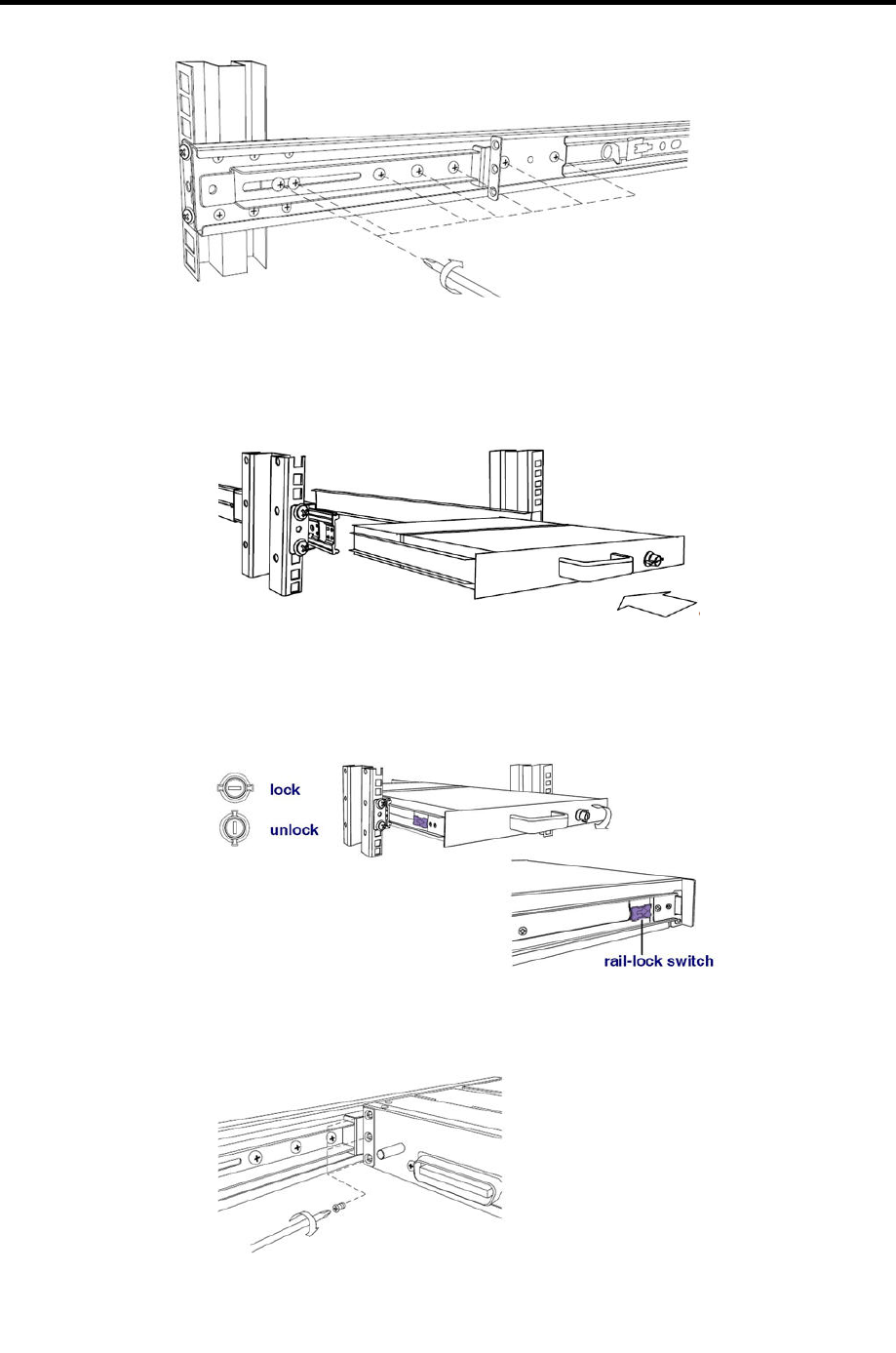 lock

unlock

rail-lock switch